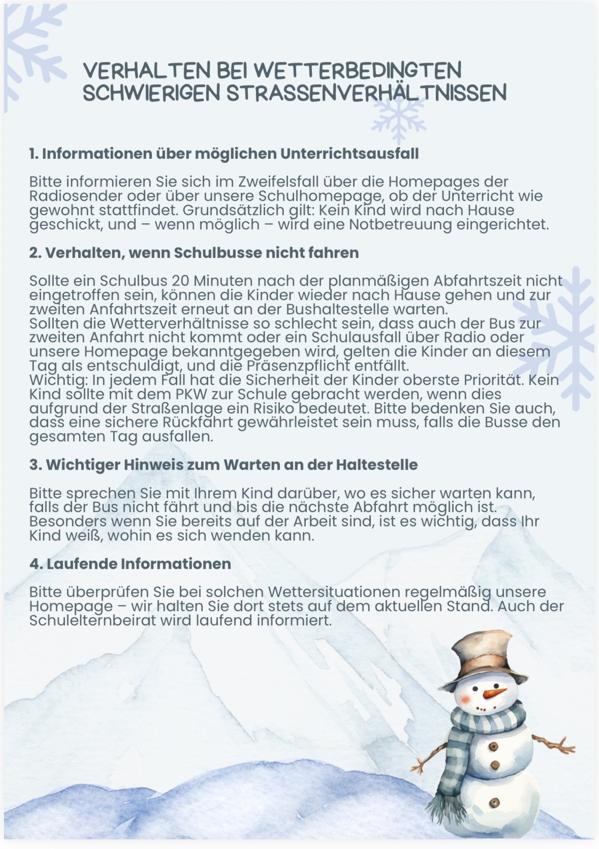 VERHALTEN BEI WETTERBEDINGTEN SCHWIERIGEN STRASSENVERHÄLTNISSEN

1. Informationen über möglichen Unterrichtsausfall

Bitte informieren Sie sich im Zweifelsfall über die Homepages der Radiosender oder über unsere Schulhomepage, ob der Unterricht wie gewohnt stattfindet. Grundsätzlich gilt: Kein Kind wird nach Hause geschickt, und – wenn möglich – wird eine Notbetreuung eingerichtet.

2. Verhalten, wenn Schulbusse nicht fahren

Sollte ein Schulbus 20 Minuten nach der planmäßigen Abfahrtszeit nicht eingetroffen sein, können die Kinder wieder nach Hause gehen und zur zweiten Anfahrtszeit erneut an der Bushaltestelle warten.
Sollten die Wetterverhältnisse so schlecht sein, dass auch der Bus zur zweiten Anfahrt nicht kommt oder ein Schulausfall über Radio oder unsere Homepage bekanntgegeben wird, gelten die Kinder an diesem Tag als entschuldigt, und die Präsenzpflicht entfällt.
Wichtig: In jedem Fall hat die Sicherheit der Kinder oberste Priorität. Kein Kind sollte mit dem PKW zur Schule gebracht werden, wenn dies aufgrund der Straßenlage ein Risiko bedeutet. Bitte bedenken Sie auch, dass eine sichere Rückfahrt gewährleistet sein muss, falls die Busse den gesamten Tag ausfallen.

3. Wichtiger Hinweis zum Warten an der Haltestelle

Bitte sprechen Sie mit Ihrem Kind darüber, wo es sicher warten kann, falls der Bus nicht fährt und bis die nächste Abfahrt möglich ist. Besonders wenn Sie bereits auf der Arbeit sind, ist es wichtig, dass Ihr Kind weiß, wohin es sich wenden kann.

4. Laufende Informationen

Bitte überprüfen Sie bei solchen Wettersituationen regelmäßig unsere Homepage – wir halten Sie dort stets auf dem aktuellen Stand. Auch der Schulelternbeirat wird laufend informiert.